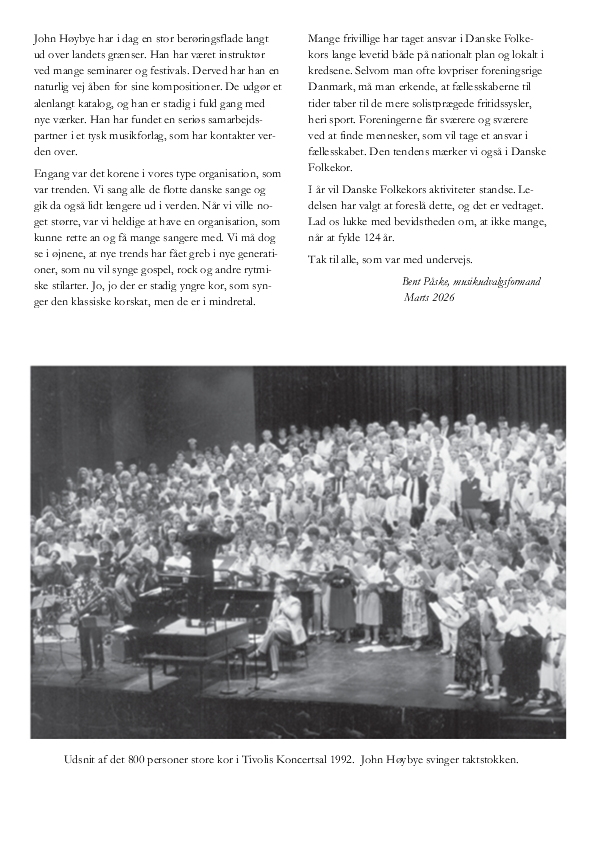 John Høybye har i dag en stor berøringsflade langt ud over landets grænser. Han har været instruktør ved mange seminarer og festivals. Derved har han en naturlig vej åben for sine kompositioner. De udgør et alenlangt katalog, og han er stadig i fuld gang med nye værker. Han har fundet en seriøs samarbejdspartner i et tysk musikforlag, som har kontakter verden over.

Engang var det korene i vores type organisation, som var trenden. Vi sang alle de flotte danske sange og gik da også lidt længere ud i verden. Når vi ville noget større, var vi heldige at have en organisation, som kunne rette an og få mange sangere med. Vi må dog se i øjnene, at nye trends har fået greb i nye generationer, som nu vil synge gospel, rock og andre rytmiske stilarter. Jo, jo der er stadig yngre kor, som synger den klassiske korskat, men de er i mindretal.

Mange frivillige har taget ansvar i Danske Folkekors lange levetid både på nationalt plan og lokalt i kredsene. Selvom man ofte lovpriser foreningsrige Danmark, må man erkende, at fællesskaberne til tider taber til de mere solistprægede fritidssysler, heri sport. Foreningerne får sværere og sværere ved at finde mennesker, som vil tage et ansvar i fællesskabet. Den tendens mærker vi også i Danske Folkekor.

I år vil Danske Folkekors aktiviteter standse. Ledelsen har valgt at foreslå dette, og det er vedtaget. Lad os lukke med bevidstheden om, at ikke mange, når at fylde 124 år.

Tak til alle, som var med undervejs.

Bent Påske, musikudvalgsformand
Marts 2026

Udsnit af det 800 personer store kor i Tivolis Koncertsal 1992. John Høybye svinger taktstokken.